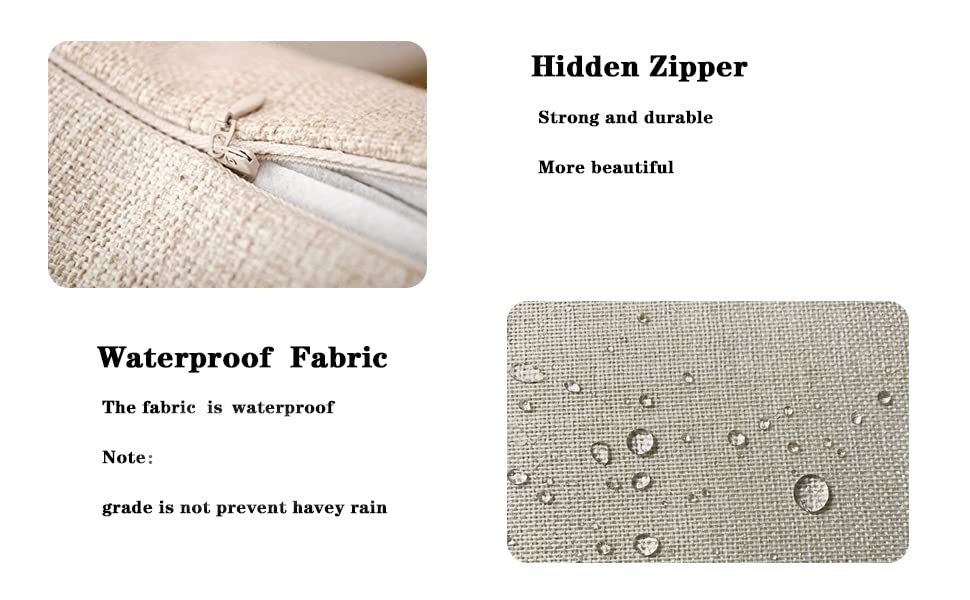 Hidden Zipper

Strong and durable

More beautiful

Waterproof Fabric

The fabric is waterproof

Note:

grade is not prevent havey rain